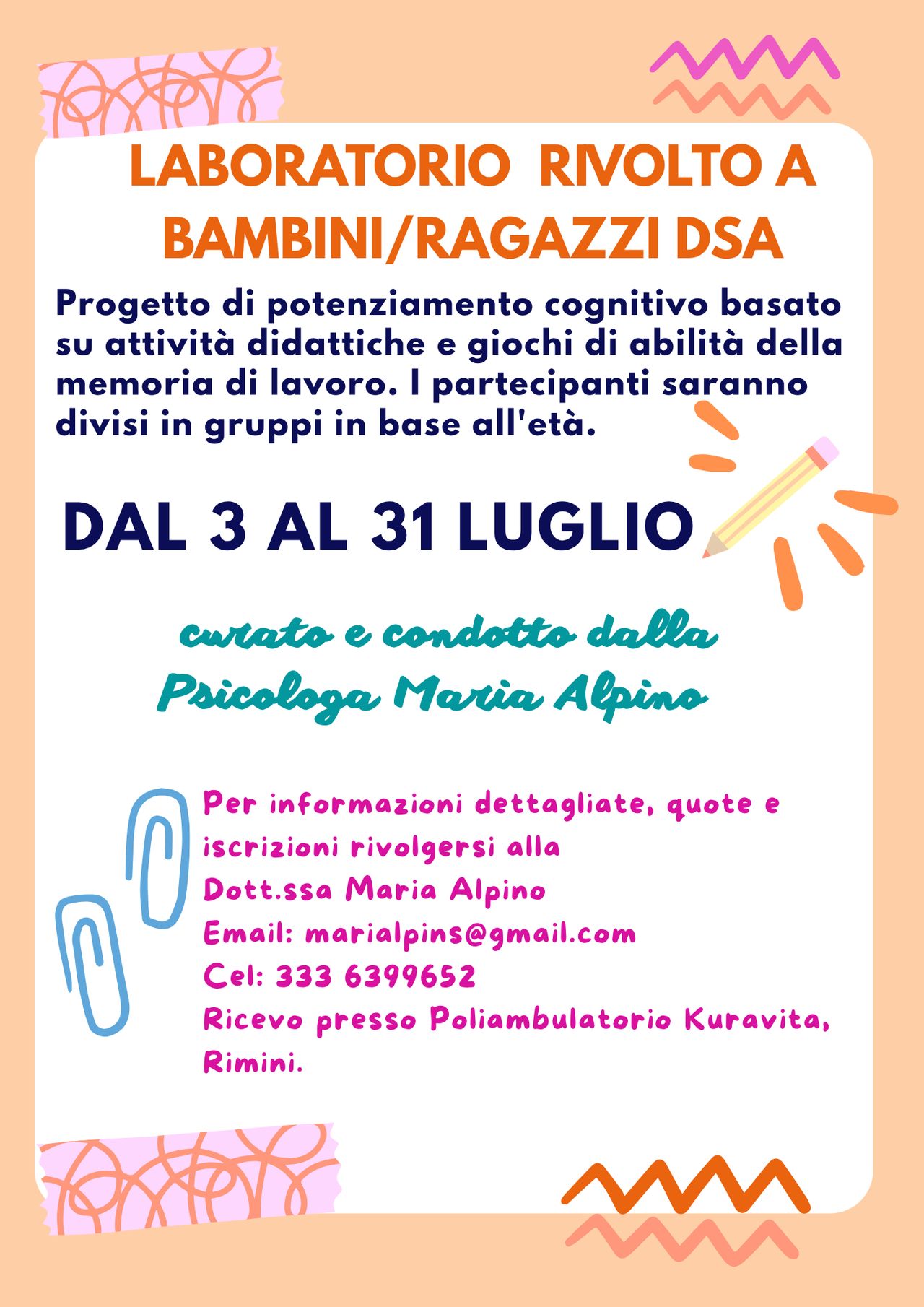 LABORATORIO RIVOLTO A BAMBINI/RAGAZZI DSA

Progetto di potenziamento cognitivo basato su attività didattiche e giochi di abilità della memoria di lavoro. I partecipanti saranno divisi in gruppi in base all'età.

DAL 3 AL 31 LUGLIO

curato e condotto dalla
Psicologa Maria Alpino

Per informazioni dettagliate, quote e iscrizioni rivolgersi alla
Dott.ssa Maria Alpino
Email: marialpins@gmail.com
Cel: 333 6399652
Ricevo presso Poliambulatorio Kuravita, Rimini.